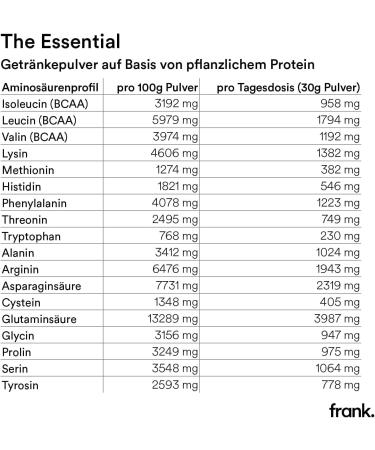 The Essential

Getränkepulver auf Basis von pflanzlichem Protein

| Aminosäurenprofil | pro 100g Pulver | pro Tagesdosis (30g Pulver) |
|---|---|---|
| Isoleucin (BCAA) | 3192 mg | 958 mg |
| Leucin (BCAA) | 5979 mg | 1794 mg |
| Valin (BCAA) | 3974 mg | 1192 mg |
| Lysin | 4606 mg | 1382 mg |
| Methionin | 1274 mg | 382 mg |
| Histidin | 1821 mg | 546 mg |
| Phenylalanin | 4078 mg | 1223 mg |
| Threonin | 2495 mg | 749 mg |
| Tryptophan | 768 mg | 230 mg |
| Alanin | 3412 mg | 1024 mg |
| Arginin | 6476 mg | 1943 mg |
| Asparaginsäure | 7731 mg | 2319 mg |
| Cystein | 1348 mg | 405 mg |
| Glutaminsäure | 13289 mg | 3987 mg |
| Glycin | 3156 mg | 947 mg |
| Prolin | 3249 mg | 975 mg |
| Serin | 3548 mg | 1064 mg |
| Tyrosin | 2593 mg | 778 mg |

frank.